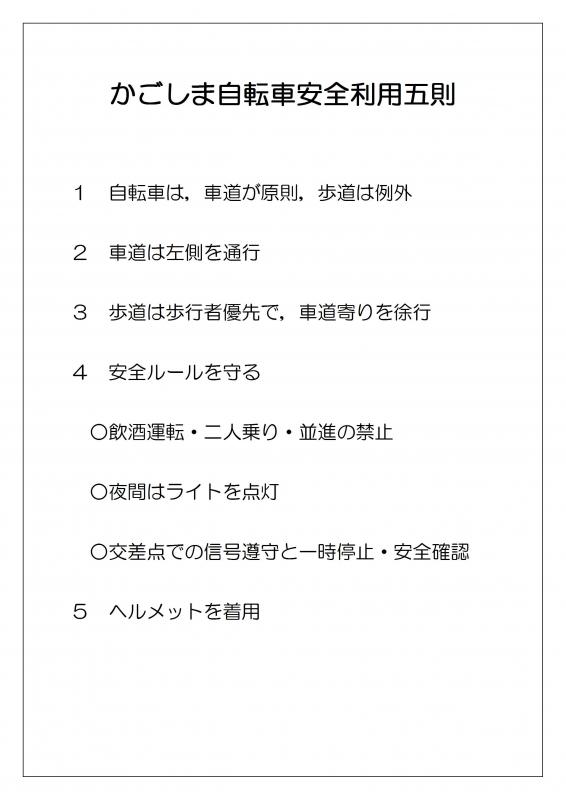 かごしま自転車安全利用五則

1　自転車は，車道が原則，歩道は例外

2　車道は左側を通行

3　歩道は歩行者優先で，車道寄りを徐行

4　安全ルールを守る

○飲酒運転・二人乗り・並進の禁止

○夜間はライトを点灯

○交差点での信号遵守と一時停止・安全確認

5　ヘルメットを着用